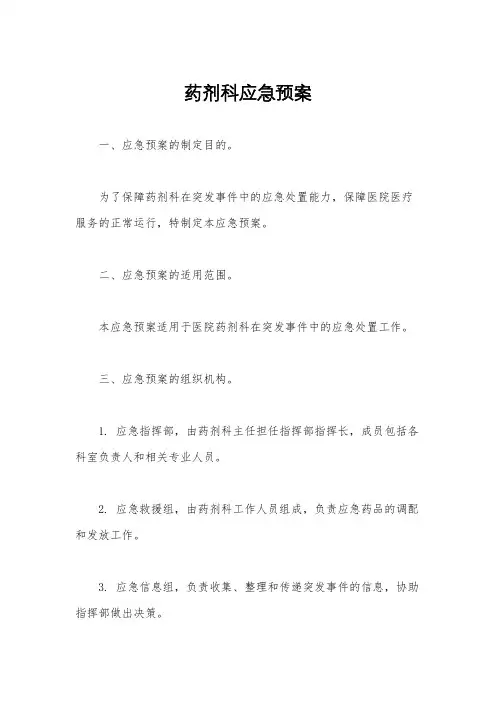 药剂科应急预案

一、应急预案的制定目的。

为了保障药剂科在突发事件中的应急处置能力，保障医院医疗服务的正常运行，特制定本应急预案。

二、应急预案的适用范围。

本应急预案适用于医院药剂科在突发事件中的应急处置工作。

三、应急预案的组织机构。

1. 应急指挥部，由药剂科主任担任指挥部指挥长，成员包括各科室负责人和相关专业人员。

2. 应急救援组，由药剂科工作人员组成，负责应急药品的调配和发放工作。

3. 应急信息组，负责收集、整理和传递突发事件的信息，协助指挥部做出决策。